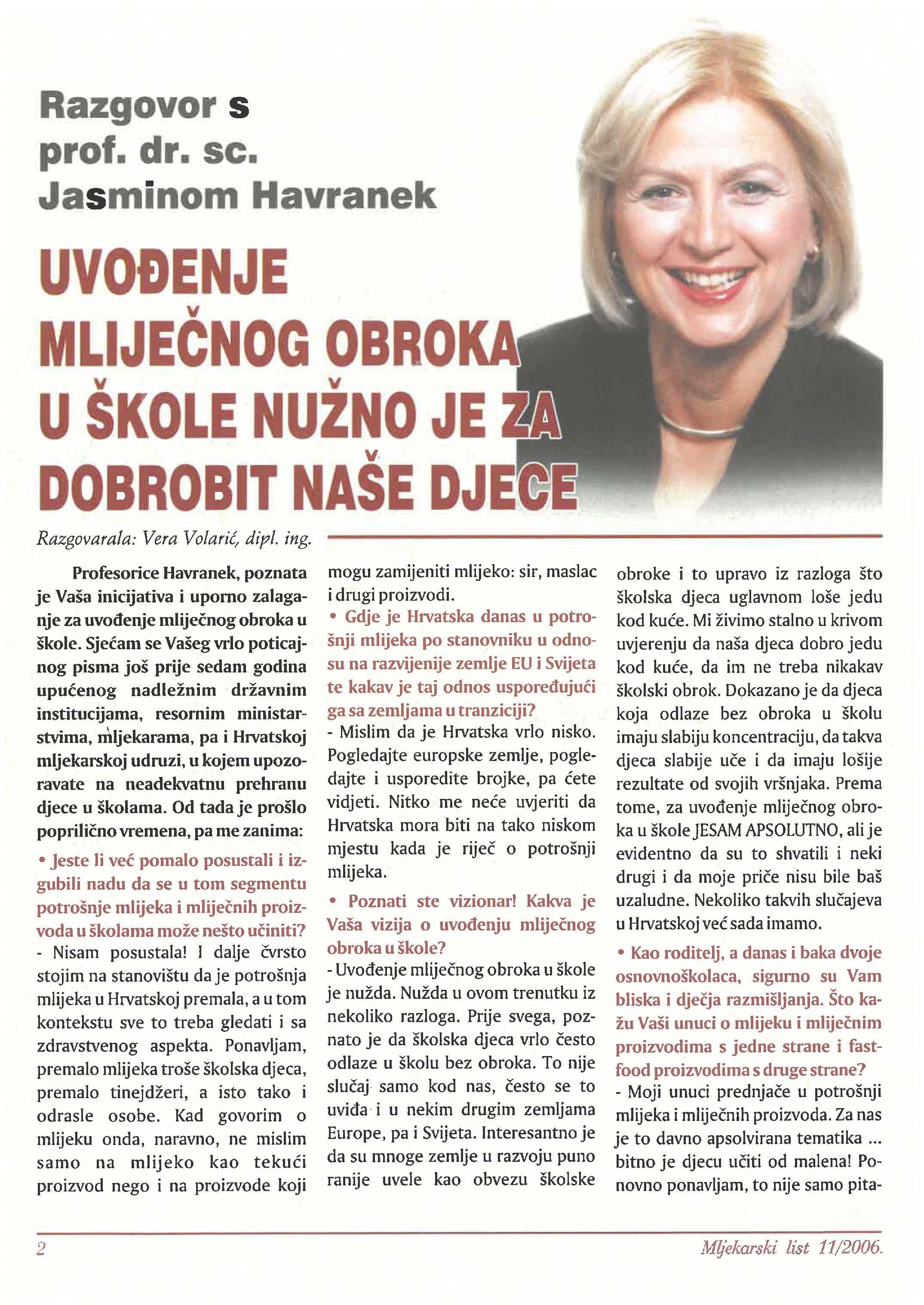 Razgovor s prof. dr. sc. Jasminom Havranek

UVOĐENJE MLIJEČNOG OBROKA U ŠKOLE NUŽNO JE ZA DOBROBIT NAŠE DJECE

Razgovarala: Vera Volarić, dipl. ing.

Profesorice Havranek, poznata je Vaša inicijativa i uporno zalaganje za uvođenje mliječnog obroka u škole. Sjećam se Vašeg vrlo poticajnog pisma još prije sedam godina upućenog nadležnim državnim institucijama, resornim ministarstvima, mljekarama, pa i Hrvatskoj mljekarskoj udruzi, u kojem upozoravate na neadekvatnu prehranu djece u školama. Od tada je prošlo poprilično vremena, pa me zanima:

• Jeste li već pomalo posustali i izgubili nadu da se u tom segmentu potrošnje mlijeka i mliječnih proizvoda u školama može nešto učiniti?
- Nisam posustala! I dalje čvrsto stojim na stanovištu da je potrošnja mlijeka u Hrvatskoj premala, a u tom kontekstu sve to treba gledati i sa zdravstvenog aspekta. Ponavljam, premalo mlijeka troše školska djeca, premalo tinejdžeri, a isto tako i odrasle osobe. Kad govorim o mlijeku onda, naravno, ne mislim samo na mlijeko kao tekući proizvod nego i na proizvode koji mogu zamijeniti mlijeko: sir, maslac i drugi proizvodi.

• Gdje je Hrvatska danas u potrošnji mlijeka po stanovniku u odnosu na razvijenije zemlje EU i Svijeta te kakav je taj odnos uspoređujući ga sa zemljama u tranziciji?
- Mislim da je Hrvatska vrlo nisko. Pogledajte europske zemlje, pogledajte i usporedite brojke, pa ćete vidjeti. Nitko me neće uvjeriti da Hrvatska mora biti na tako niskom mjestu kada je riječ o potrošnji mlijeka.

• Poznati ste vizionar! Kakva je Vaša vizija o uvođenju mliječnog obroka u škole?
- Uvođenje mliječnog obroka u škole je nužda. Nužda u ovom trenutku iz nekoliko razloga. Prije svega, poznato je da školska djeca vrlo često odlaze u školu bez obroka. To nije slučaj samo kod nas, često se to uviđa i u nekim drugim zemljama Europe, pa i Svijeta. Interesantno je da su mnoge zemlje u razvoju puno ranije uvele kao obvezu školske obroke i to upravo iz razloga što školska djeca uglavnom loše jedu kod kuće. Mi živimo stalno u krivom uvjerenju da naša djeca dobro jedu kod kuće, da im ne treba nikakav školski obrok. Dokazano je da djeca koja odlaze bez obroka u školu imaju slabiju koncentraciju, da takva djeca slabije uče i da imaju lošije rezultate od svojih vršnjaka. Prema tome, za uvođenje mliječnog obroka u škole JESAM APSOLUTNO, ali je evidentno da su to shvatili i neki drugi i da moje priče nisu bile baš uzaludne. Nekoliko takvih slučajeva u Hrvatskoj već sada imamo.

• Kao roditelj, a danas i baka dvoje osnovnoškolaca, sigurno su Vam bliska i dječja razmišljanja. Što kažu Vaši unuci o mlijeku i mliječnim proizvodima s jedne strane i fastfood proizvodima s druge strane?
- Moji unuci prednjače u potrošnji mlijeka i mliječnih proizvoda. Za nas je to davno apsolvirana tematika ... bitno je djecu učiti od malena! Ponovno ponavljam, to nije samo pita-

2

Mljekarski list 11/2006.